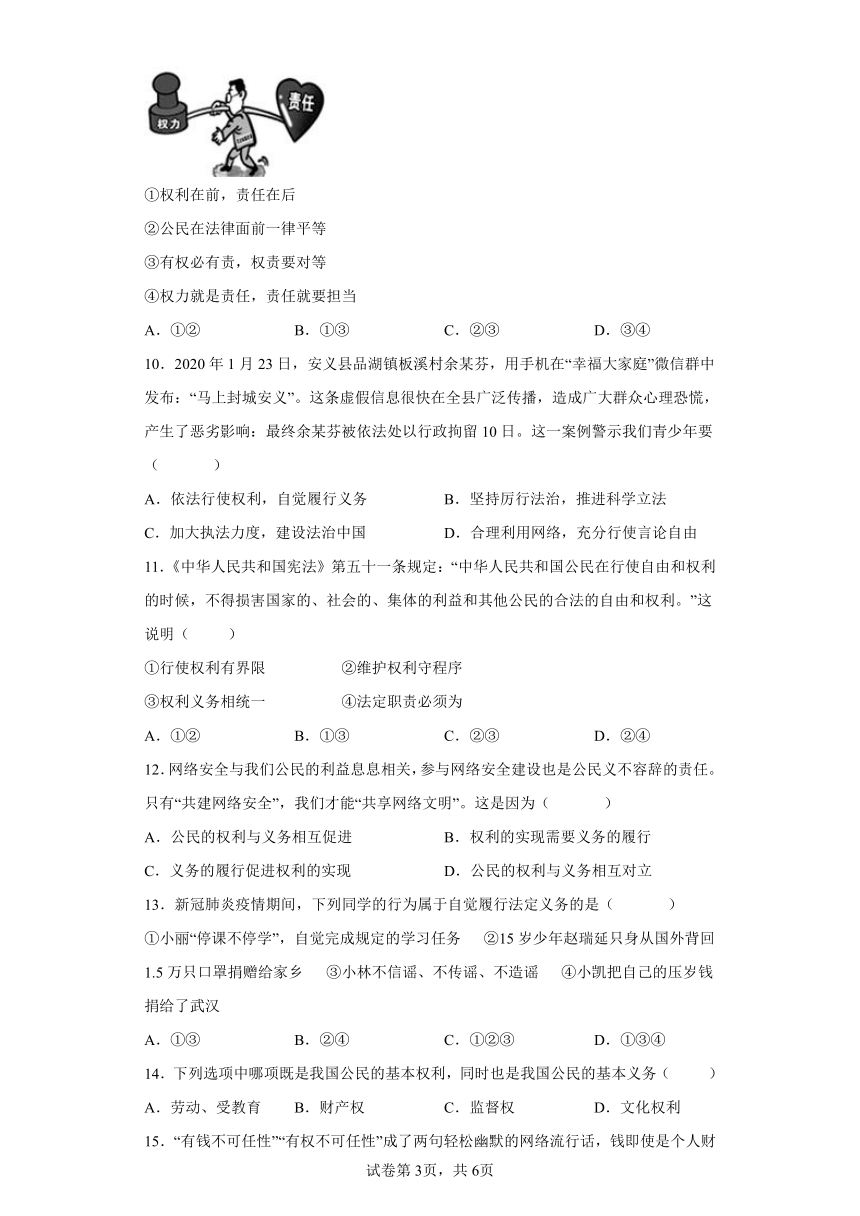 权力

责任

①权利在前，责任在后

②公民在法律面前一律平等

③有权必有责，权责要对等

④权力就是责任，责任就要担当

A．①② B．①③ C．②③ D．③④

10．2020 年 1 月 23 日，安义县品湖镇板溪村余某芬，用手机在“幸福大家庭”微信群中发布：“马上封城安义”。这条虚假信息很快在全县广泛传播，造成广大群众心理恐慌，产生了恶劣影响：最终余某芬被依法处以行政拘留 10 日。这一案例警示我们青少年要（ ）

A．依法行使权利，自觉履行义务 B．坚持厉行法治，推进科学立法

C．加大执法力度，建设法治中国 D．合理利用网络，充分行使言论自由

11．《中华人民共和国宪法》第五十一条规定：“中华人民共和国公民在行使自由和权利的时候，不得损害国家的、社会的、集体的利益和其他公民的合法的自由和权利。”这说明（ ）

①行使权利有界限 ②维护权利守程序

③权利义务相统一 ④法定职责必须为

A．①② B．①③ C．②③ D．②④

12．网络安全与我们公民的利益息息相关，参与网络安全建设也是公民义不容辞的责任。只有“共建网络安全”，我们才能“共享网络文明”。这是因为（ ）

A．公民的权利与义务相互促进 B．权利的实现需要义务的履行

C．义务的履行促进权利的实现 D．公民的权利与义务相互对立

13．新冠肺炎疫情期间，下列同学的行为属于自觉履行法定义务的是（ ）

①小丽“停课不停学”，自觉完成规定的学习任务 ②15 岁少年赵瑞延只身从国外背回 1.5 万只口罩捐赠给家乡 ③小林不信谣、不传谣、不造谣 ④小凯把自己的压岁钱捐给了武汉

A．①③ B．②④ C．①②③ D．①③④

14．下列选项中哪项既是我国公民的基本权利，同时也是我国公民的基本义务（ ）

A．劳动、受教育 B．财产权 C．监督权 D．文化权利

15．“有钱不可任性”“有权不可任性”成了两句轻松幽默的网络流行话，钱即使是个人财

试卷第 3页，共 6页